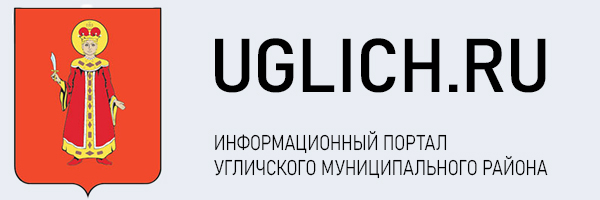 UGLICH.RU

ИНФОРМАЦИОННЫЙ ПОРТАЛ
УГЛИЧСКОГО МУНИЦИПАЛЬНОГО РАЙОНА